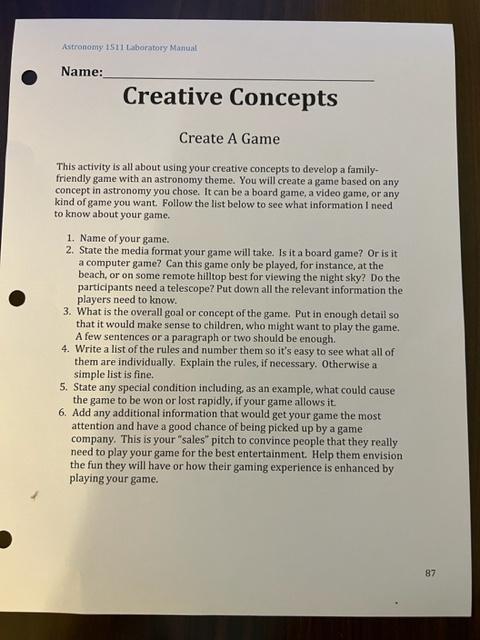 Astronomy 1511 Laboratory Manual

Name:

Creative Concepts

Create A Game

This activity is all about using your creative concepts to develop a family-friendly game with an astronomy theme. You will create a game based on any concept in astronomy you chose. It can be a board game, a video game, or any kind of game you want. Follow the list below to see what information I need to know about your game.

1. Name of your game.
2. State the media format your game will take. Is it a board game? Or is it a computer game? Can this game only be played, for instance, at the beach, or on some remote hilltop best for viewing the night sky? Do the participants need a telescope? Put down all the relevant information the players need to know.
3. What is the overall goal or concept of the game. Put in enough detail so that it would make sense to children, who might want to play the game. A few sentences or a paragraph or two should be enough.
4. Write a list of the rules and number them so it's easy to see what all of them are individually. Explain the rules, if necessary. Otherwise a simple list is fine.
5. State any special condition including, as an example, what could cause the game to be won or lost rapidly, if your game allows it.
6. Add any additional information that would get your game the most attention and have a good chance of being picked up by a game company. This is your "sales" pitch to convince people that they really need to play your game for the best entertainment. Help them envision the fun they will have or how their gaming experience is enhanced by playing your game.

87